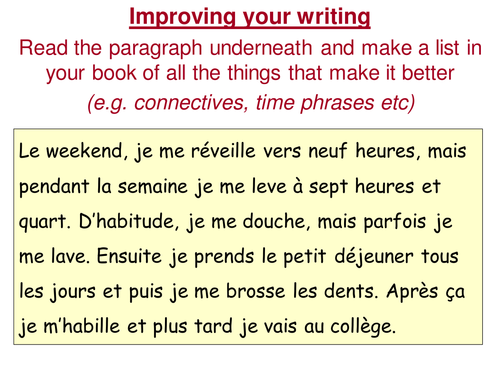 Improving your writing

Read the paragraph underneath and make a list in your book of all the things that make it better

(e.g. connectives, time phrases etc)

Le weekend, je me réveille vers neuf heures, mais pendant la semaine je me leve à sept heures et quart. D'habitude, je me douche, mais parfois je me lave. Ensuite je prends le petit déjeuner tous les jours et puis je me brosse les dents. Après ça je m'habille et plus tard je vais au collège.